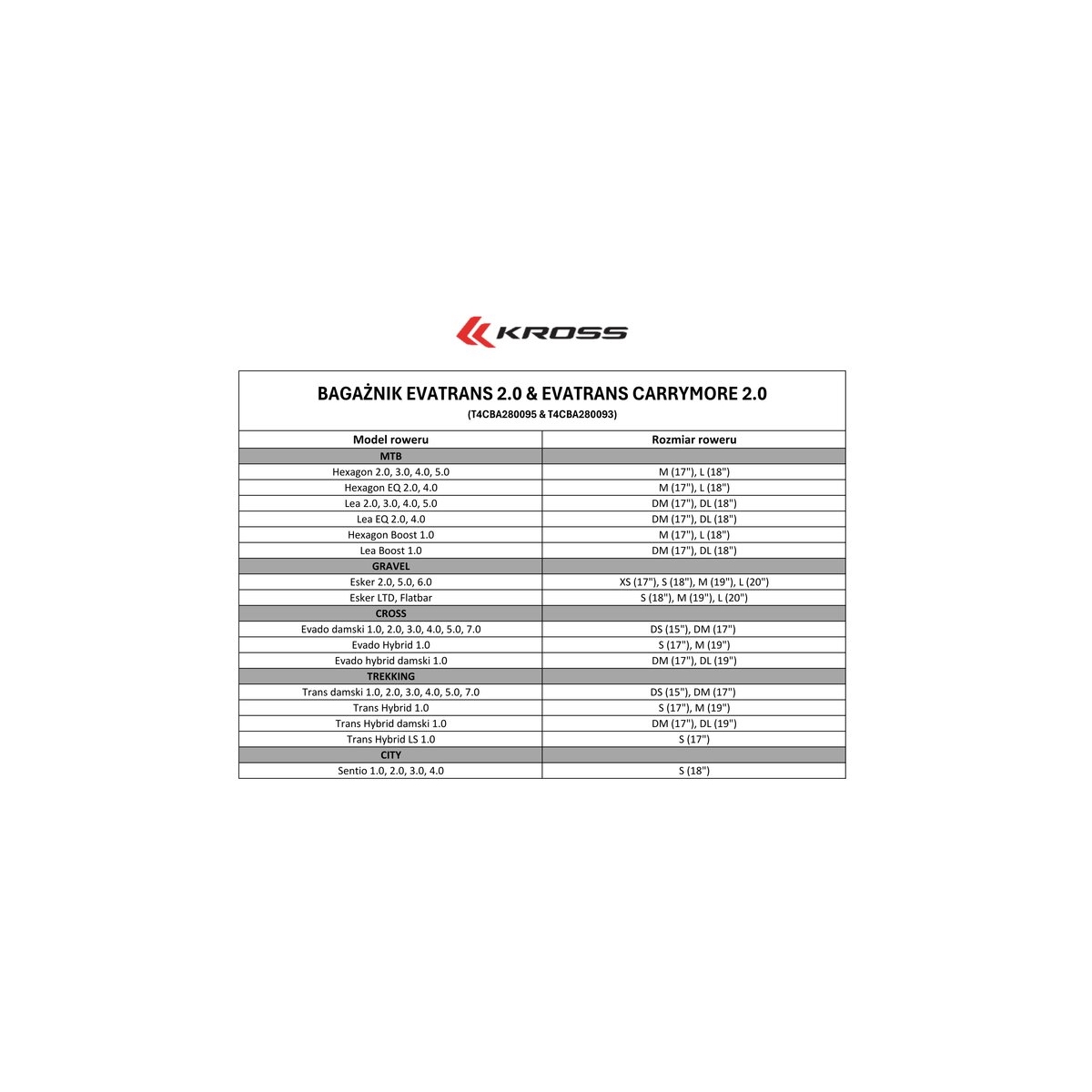 KROSS

BAGAŻNIK EVATRANS 2.0 & EVATRANS CARRYMORE 2.0
(T4CBA280095 & T4CBA280093)

| Model roweru | Rozmiar roweru |
|---|---|
| MTB | |
| Hexagon 2.0, 3.0, 4.0, 5.0 | M (17"), L (18") |
| Hexagon EQ 2.0, 4.0 | M (17"), L (18") |
| Lea 2.0, 3.0, 4.0, 5.0 | DM (17"), DL (18") |
| Lea EQ 2.0, 4.0 | DM (17"), DL (18") |
| Hexagon Boost 1.0 | M (17"), L (18") |
| Lea Boost 1.0 | DM (17"), DL (18") |
| GRAVEL | |
| Esker 2.0, 5.0, 6.0 | XS (17"), S (18"), M (19"), L (20") |
| Esker LTD, Flatbar | S (18"), M (19"), L (20") |
| CROSS | |
| Evado damski 1.0, 2.0, 3.0, 4.0, 5.0, 7.0 | DS (15"), DM (17") |
| Evado Hybrid 1.0 | S (17"), M (19") |
| Evado hybrid damski 1.0 | DM (17"), DL (19") |
| TREKKING | |
| Trans damski 1.0, 2.0, 3.0, 4.0, 5.0, 7.0 | DS (15"), DM (17") |
| Trans Hybrid 1.0 | S (17"), M (19") |
| Trans Hybrid damski 1.0 | DM (17"), DL (19") |
| Trans Hybrid LS 1.0 | S (17") |
| CITY | |
| Sentio 1.0, 2.0, 3.0, 4.0 | S (18") |